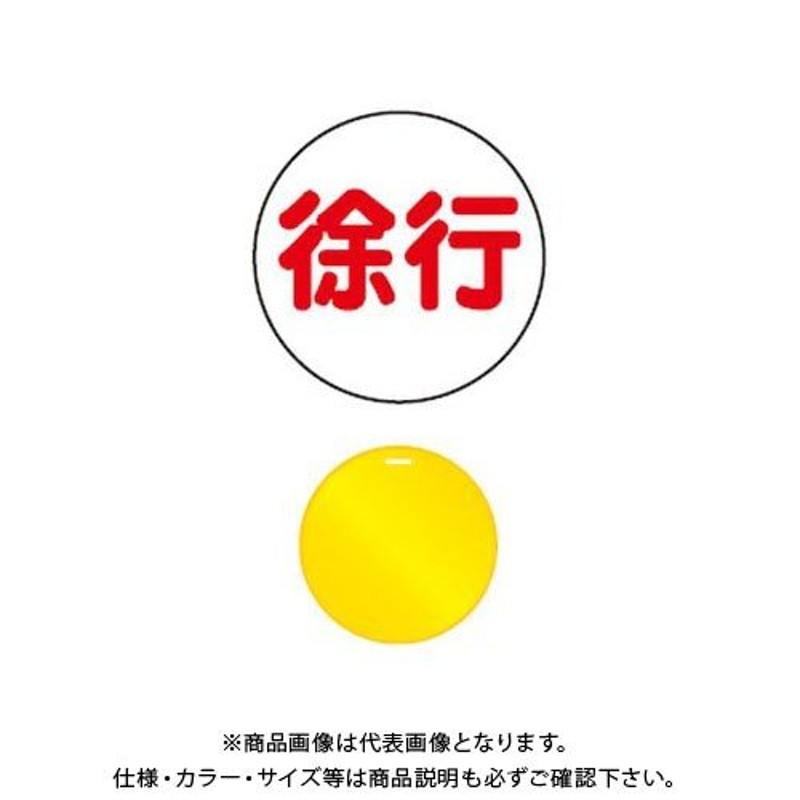 徐行

※商品画像は代表画像となります。
仕様・カラー・サイズ等は商品説明も必ずご確認下さい。